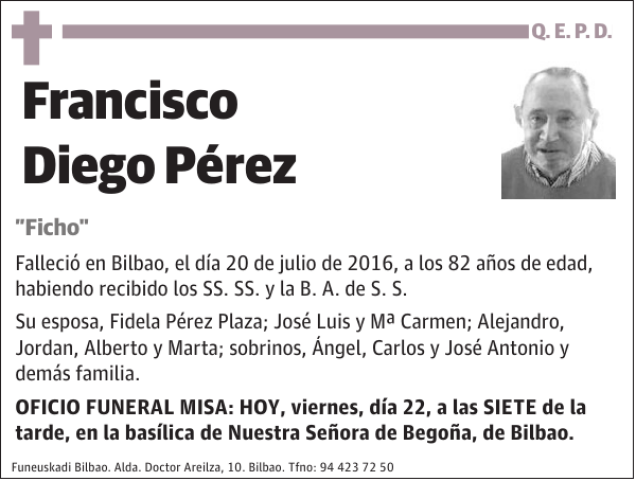 Q. E. P. D.

Francisco Diego Pérez

"Ficho"

Falleció en Bilbao, el día 20 de julio de 2016, a los 82 años de edad, habiendo recibido los SS. SS. y la B. A. de S. S.

Su esposa, Fidela Pérez Plaza; José Luis y Mª Carmen; Alejandro, Jordan, Alberto y Marta; sobrinos, Ángel, Carlos y José Antonio y demás familia.

OFICIO FUNERAL MISA: HOY, viernes, día 22, a las SIETE de la tarde, en la basílica de Nuestra Señora de Begoña, de Bilbao.

Funeuskadi Bilbao. Alda. Doctor Areilza, 10. Bilbao. Tfno: 94 423 72 50